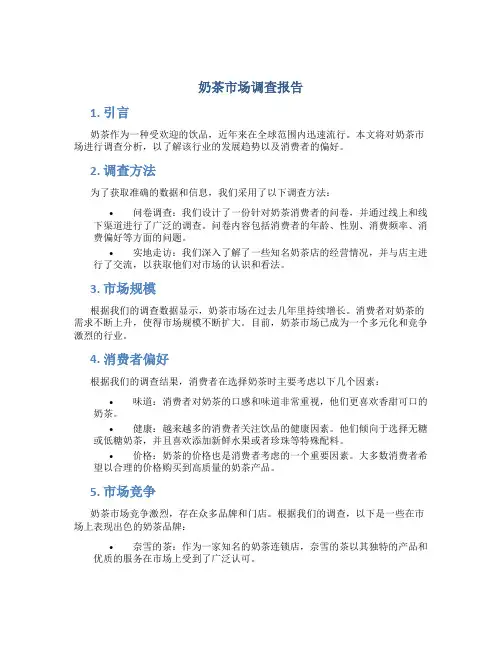 奶茶市场调查报告

1. 引言

奶茶作为一种受欢迎的饮品，近年来在全球范围内迅速流行。本文将对奶茶市场进行调查分析，以了解该行业的发展趋势以及消费者的偏好。

2. 调查方法

为了获取准确的数据和信息，我们采用了以下调查方法：

• 问卷调查：我们设计了一份针对奶茶消费者的问卷，并通过线上和线下渠道进行了广泛的调查。问卷内容包括消费者的年龄、性别、消费频率、消费偏好等方面的问题。

• 实地走访：我们深入了解了一些知名奶茶店的经营情况，并与店主进行了交流，以获取他们对市场的认识和看法。

3. 市场规模

根据我们的调查数据显示，奶茶市场在过去几年里持续增长。消费者对奶茶的需求不断上升，使得市场规模不断扩大。目前，奶茶市场已成为一个多元化和竞争激烈的行业。

4. 消费者偏好

根据我们的调查结果，消费者在选择奶茶时主要考虑以下几个因素：

• 味道：消费者对奶茶的口感和味道非常重视，他们更喜欢香甜可口的奶茶。

• 健康：越来越多的消费者关注饮品的健康因素。他们倾向于选择无糖或低糖奶茶，并且喜欢添加新鲜水果或者珍珠等特殊配料。

• 价格：奶茶的价格也是消费者考虑的一个重要因素。大多数消费者希望以合理的价格购买到高质量的奶茶产品。

5. 市场竞争

奶茶市场竞争激烈，存在众多品牌和门店。根据我们的调查，以下是一些在市场上表现出色的奶茶品牌：

• 奈雪的茶：作为一家知名的奶茶连锁店，奈雪的茶以其独特的产品和优质的服务在市场上受到了广泛认可。